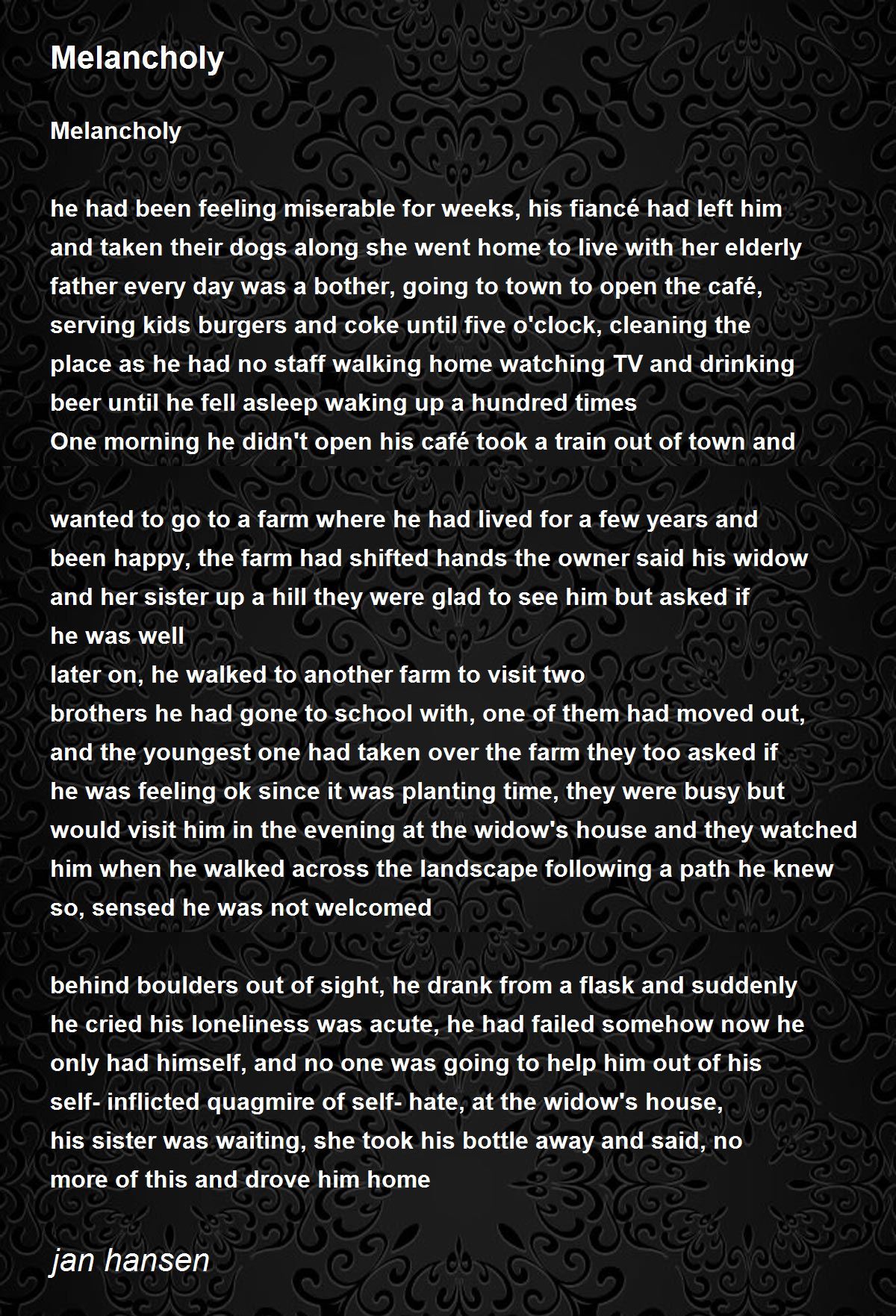 Melancholy

Melancholy

he had been feeling miserable for weeks, his fiancé had left him
and taken their dogs along she went home to live with her elderly
father every day was a bother, going to town to open the café,
serving kids burgers and coke until five o'clock, cleaning the
place as he had no staff walking home watching TV and drinking
beer until he fell asleep waking up a hundred times
One morning he didn't open his café took a train out of town and

wanted to go to a farm where he had lived for a few years and
been happy, the farm had shifted hands the owner said his widow
and her sister up a hill they were glad to see him but asked if
he was well
later on, he walked to another farm to visit two
brothers he had gone to school with, one of them had moved out,
and the youngest one had taken over the farm they too asked if
he was feeling ok since it was planting time, they were busy but
would visit him in the evening at the widow's house and they watched
him when he walked across the landscape following a path he knew
so, sensed he was not welcomed

behind boulders out of sight, he drank from a flask and suddenly
he cried his loneliness was acute, he had failed somehow now he
only had himself, and no one was going to help him out of his
self- inflicted quagmire of self- hate, at the widow's house,
his sister was waiting, she took his bottle away and said, no
more of this and drove him home

jan hansen